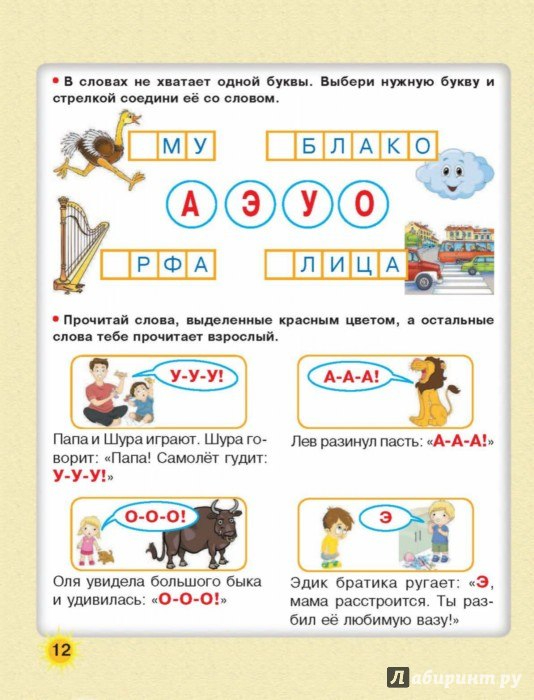 • В словах не хватает одной буквы. Выбери нужную букву и стрелкой соедини её со словом.

МУ

БЛАКО

А Э У О

РФА

ЛИЦА

• Прочитай слова, выделенные красным цветом, а остальные слова тебе прочитает взрослый.

У-У-У!

Папа и Шура играют. Шура говорит: «Папа! Самолёт гудит: У-У-У!»

А-А-А!

Лев разинул пасть: «А-А-А!»

О-О-О!

Оля увидела большого быка и удивилась: «О-О-О!»

Э

Эдик братика ругает: «Э, мама расстроится. Ты разбил её любимую вазу!»

12

Лабиринт.ру